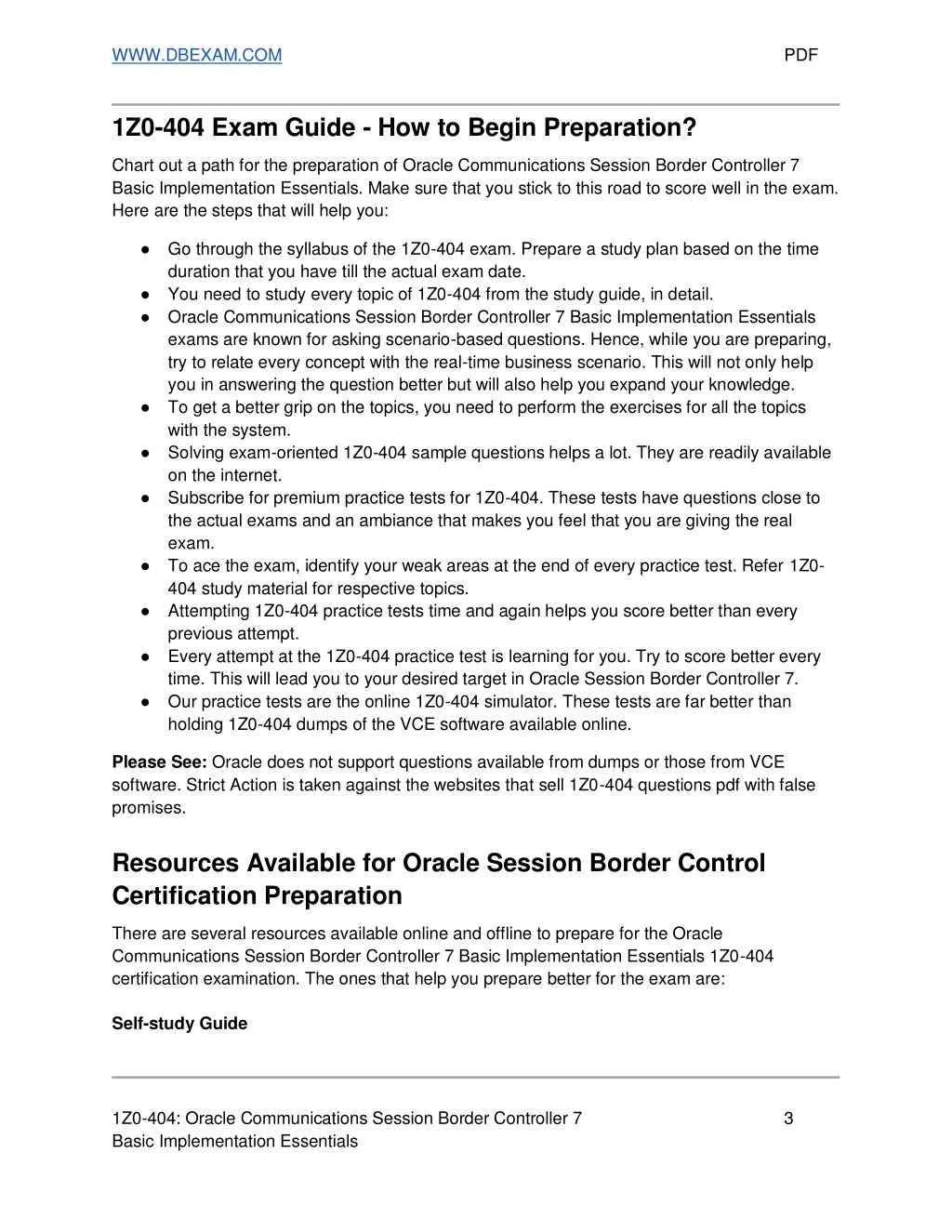 WWW.DBEXAM.COM PDF

1Z0-404 Exam Guide - How to Begin Preparation?

Chart out a path for the preparation of Oracle Communications Session Border Controller 7 Basic Implementation Essentials. Make sure that you stick to this road to score well in the exam. Here are the steps that will help you:

● Go through the syllabus of the 1Z0-404 exam. Prepare a study plan based on the time duration that you have till the actual exam date.
● You need to study every topic of 1Z0-404 from the study guide, in detail.
● Oracle Communications Session Border Controller 7 Basic Implementation Essentials exams are known for asking scenario-based questions. Hence, while you are preparing, try to relate every concept with the real-time business scenario. This will not only help you in answering the question better but will also help you expand your knowledge.
● To get a better grip on the topics, you need to perform the exercises for all the topics with the system.
● Solving exam-oriented 1Z0-404 sample questions helps a lot. They are readily available on the internet.
● Subscribe for premium practice tests for 1Z0-404. These tests have questions close to the actual exams and an ambiance that makes you feel that you are giving the real exam.
● To ace the exam, identify your weak areas at the end of every practice test. Refer 1Z0-404 study material for respective topics.
● Attempting 1Z0-404 practice tests time and again helps you score better than every previous attempt.
● Every attempt at the 1Z0-404 practice test is learning for you. Try to score better every time. This will lead you to your desired target in Oracle Session Border Controller 7.
● Our practice tests are the online 1Z0-404 simulator. These tests are far better than holding 1Z0-404 dumps of the VCE software available online.

Please See: Oracle does not support questions available from dumps or those from VCE software. Strict Action is taken against the websites that sell 1Z0-404 questions pdf with false promises.

Resources Available for Oracle Session Border Control Certification Preparation

There are several resources available online and offline to prepare for the Oracle Communications Session Border Controller 7 Basic Implementation Essentials 1Z0-404 certification examination. The ones that help you prepare better for the exam are:

Self-study Guide

1Z0-404: Oracle Communications Session Border Controller 7 Basic Implementation Essentials 3